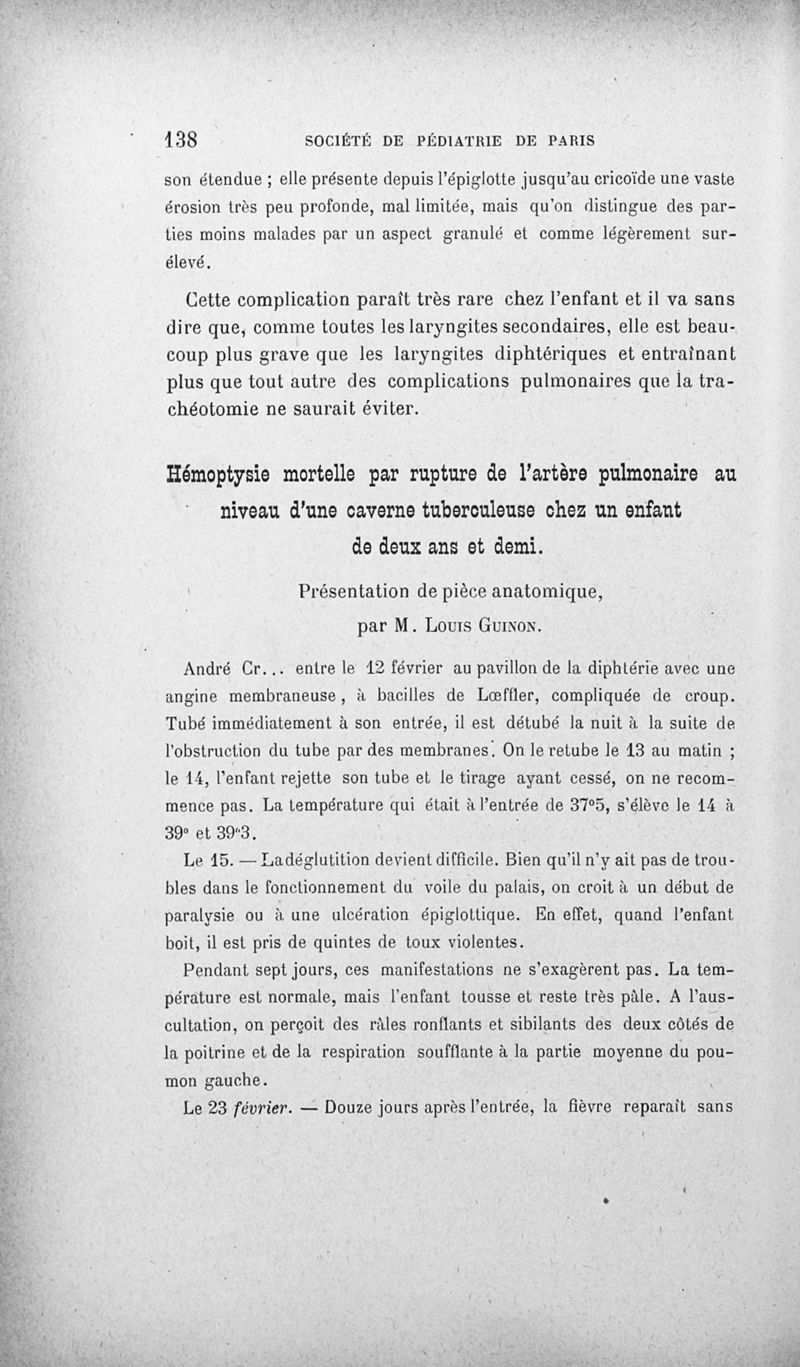 138 SOCIÉTÉ DE PÉDIATRIE DE PARIS

son étendue ; elle présente depuis l'épiglotte jusqu'au cricoïde une vaste érosion très peu profonde, mal limitée, mais qu'on distingue des parties moins malades par un aspect granulé et comme légèrement surélevé.

Cette complication paraît très rare chez l'enfant et il va sans dire que, comme toutes les laryngites secondaires, elle est beaucoup plus grave que les laryngites diphtériques et entraînant plus que tout autre des complications pulmonaires que la trachéotomie ne saurait éviter.

Hémoptysie mortelle par rupture de l'artère pulmonaire au niveau d'une caverne tuberculeuse chez un enfant de deux ans et demi.

Présentation de pièce anatomique,
par M. Louis Guinon.

André Cr... entre le 12 février au pavillon de la diphtérie avec une angine membraneuse, à bacilles de Lœffler, compliquée de croup. Tubé immédiatement à son entrée, il est détubé la nuit à la suite de l'obstruction du tube par des membranes. On le retube le 13 au matin ; le 14, l'enfant rejette son tube et le tirage ayant cessé, on ne recommence pas. La température qui était à l'entrée de 37°5, s'élève le 14 à 39° et 39°3.

Le 15. — La déglutition devient difficile. Bien qu'il n'y ait pas de troubles dans le fonctionnement du voile du palais, on croit à un début de paralysie ou à une ulcération épiglottique. En effet, quand l'enfant boit, il est pris de quintes de toux violentes.

Pendant sept jours, ces manifestations ne s'exagèrent pas. La température est normale, mais l'enfant tousse et reste très pâle. A l'auscultation, on perçoit des râles ronflants et sibilants des deux côtés de la poitrine et de la respiration soufflante à la partie moyenne du poumon gauche.

Le 23 février. — Douze jours après l'entrée, la fièvre reparaît sans